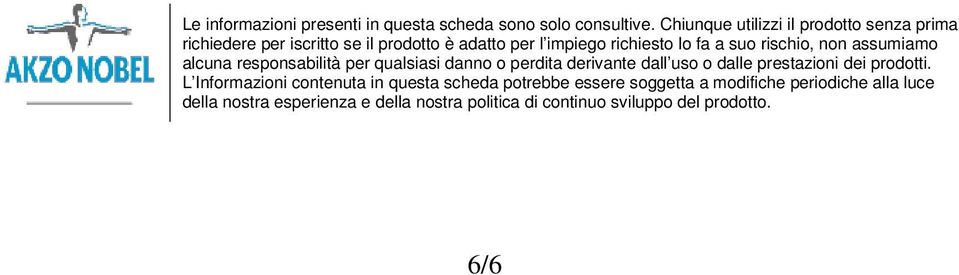 AKZO NOBEL

Le informazioni presenti in questa scheda sono solo consultive. Chiunque utilizzi il prodotto senza prima richiedere per iscritto se il prodotto è adatto per l'impiego richiesto lo fa a suo rischio, non assumiamo alcuna responsabilità per qualsiasi danno o perdita derivante dall'uso o dalle prestazioni dei prodotti. L'Informazioni contenuta in questa scheda potrebbe essere soggetta a modifiche periodiche alla luce della nostra esperienza e della nostra politica di continuo sviluppo del prodotto.

6/6